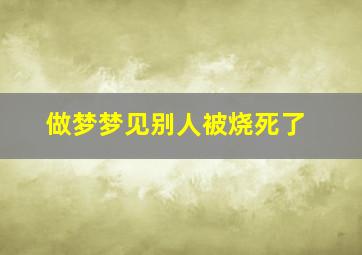 做梦梦见别人被烧死了